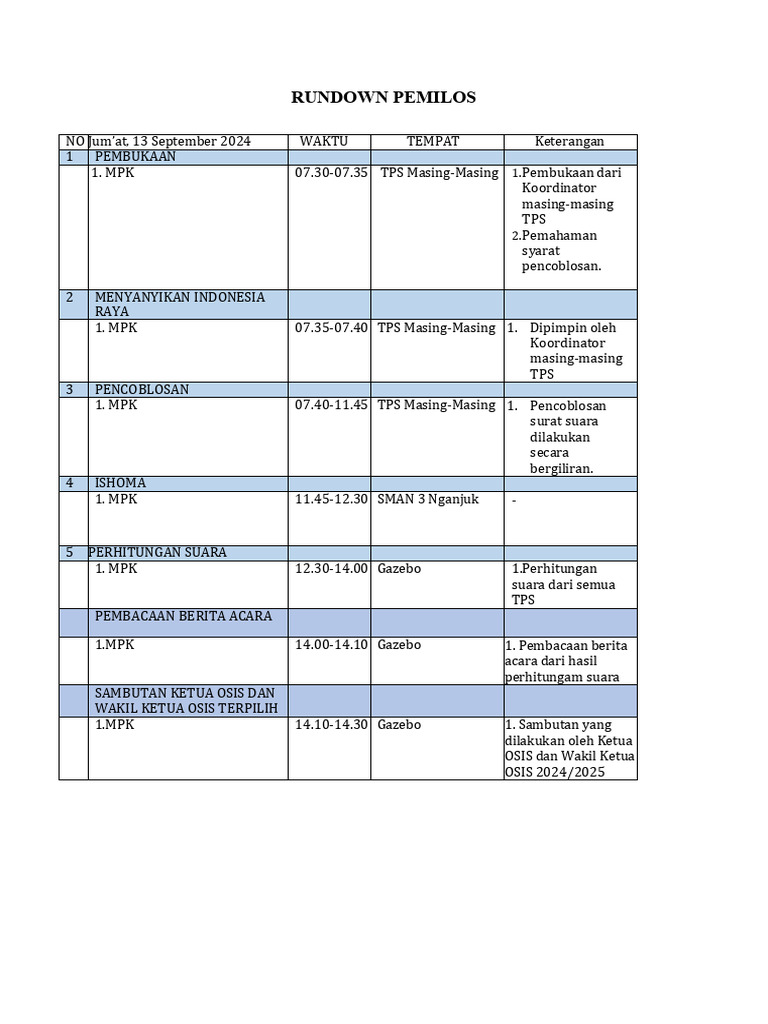 RUNDOWN PEMILOS

| NO | Jum'at, 13 September 2024 | WAKTU | TEMPAT | Keterangan |
|---|---|---|---|---|
| 1 | PEMBUKAAN | | | |
| | 1. MPK | 07.30-07.35 | TPS Masing-Masing | 1.Pembukaan dari Koordinator masing-masing TPS 2.Pemahaman syarat pencoblosan. |
| 2 | MENYANYIKAN INDONESIA RAYA | | | |
| | 1. MPK | 07.35-07.40 | TPS Masing-Masing | 1. Dipimpin oleh Koordinator masing-masing TPS |
| 3 | PENCOBLOSAN | | | |
| | 1. MPK | 07.40-11.45 | TPS Masing-Masing | 1. Pencoblosan surat suara dilakukan secara bergiliran. |
| 4 | ISHOMA | | | |
| | 1. MPK | 11.45-12.30 | SMAN 3 Nganjuk | - |
| 5 | PERHITUNGAN SUARA | | | |
| | 1. MPK | 12.30-14.00 | Gazebo | 1.Perhitungan suara dari semua TPS |
| | PEMBACAAN BERITA ACARA | | | |
| | 1.MPK | 14.00-14.10 | Gazebo | 1. Pembacaan berita acara dari hasil perhitungam suara |
| | SAMBUTAN KETUA OSIS DAN WAKIL KETUA OSIS TERPILIH | | | |
| | 1.MPK | 14.10-14.30 | Gazebo | 1. Sambutan yang dilakukan oleh Ketua OSIS dan Wakil Ketua OSIS 2024/2025 |